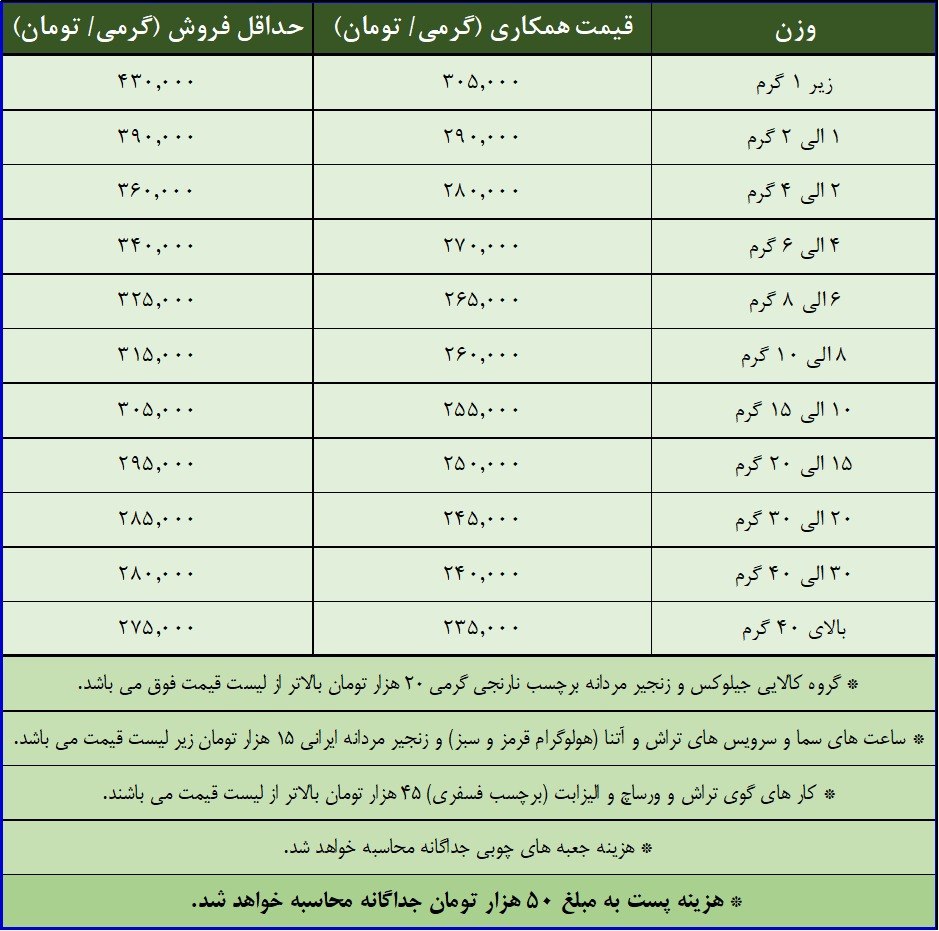 | وزن | قیمت همکاری (گرمی/ تومان) | حداقل فروش (گرمی/ تومان) |
|---|---|---|
| زیر ۱ گرم | ۳۰۵,۰۰۰ | ۴۳۰,۰۰۰ |
| ۱ الی ۲ گرم | ۲۹۰,۰۰۰ | ۳۹۰,۰۰۰ |
| ۲ الی ۴ گرم | ۲۸۰,۰۰۰ | ۳۶۰,۰۰۰ |
| ۴ الی ۶ گرم | ۲۷۰,۰۰۰ | ۳۴۰,۰۰۰ |
| ۶ الی ۸ گرم | ۲۶۵,۰۰۰ | ۳۲۵,۰۰۰ |
| ۸ الی ۱۰ گرم | ۲۶۰,۰۰۰ | ۳۱۵,۰۰۰ |
| ۱۰ الی ۱۵ گرم | ۲۵۵,۰۰۰ | ۳۰۵,۰۰۰ |
| ۱۵ الی ۲۰ گرم | ۲۵۰,۰۰۰ | ۲۹۵,۰۰۰ |
| ۲۰ الی ۳۰ گرم | ۲۴۵,۰۰۰ | ۲۸۵,۰۰۰ |
| ۳۰ الی ۴۰ گرم | ۲۴۰,۰۰۰ | ۲۸۰,۰۰۰ |
| بالای ۴۰ گرم | ۲۳۵,۰۰۰ | ۲۷۵,۰۰۰ |

* گروه کالایی جیلوکس و زنجیر مردانه برچسب نارنجی گرمی ۲۰ هزار تومان بالاتر از لیست قیمت فوق می باشد.

* ساعت های سما و سرویس های تراش و آتنا (هولوگرام قرمز و سبز) و زنجیر مردانه ایرانی ۱۵ هزار تومان زیر لیست قیمت می باشد.

* کار های گوی تراش و ورساچ و الیزابت (برچسب فسفری) ۴۵ هزار تومان بالاتر از لیست قیمت می باشند.

* هزینه جعبه های چوبی جداگانه محاسبه خواهد شد.

* هزینه پست به مبلغ ۵۰ هزار تومان جداگانه محاسبه خواهد شد.